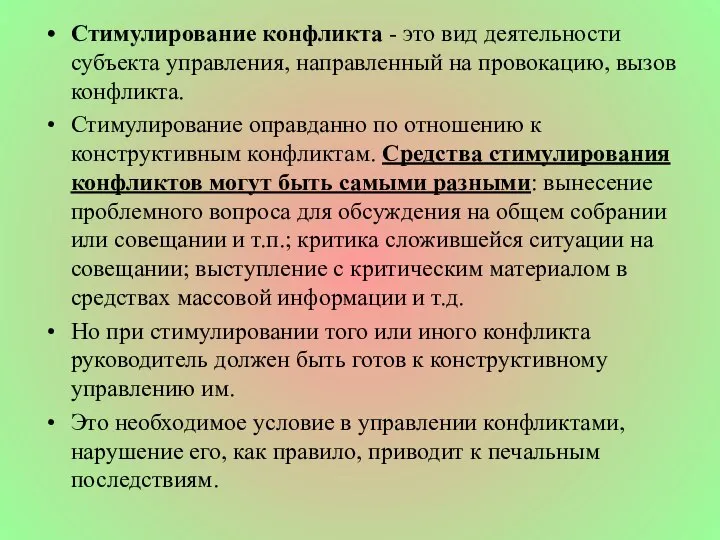 • Стимулирование конфликта - это вид деятельности субъекта управления, направленный на провокацию, вызов конфликта.

• Стимулирование оправданно по отношению к конструктивным конфликтам. Средства стимулирования конфликтов могут быть самыми разными: вынесение проблемного вопроса для обсуждения на общем собрании или совещании и т.п.; критика сложившейся ситуации на совещании; выступление с критическим материалом в средствах массовой информации и т.д.

• Но при стимулировании того или иного конфликта руководитель должен быть готов к конструктивному управлению им.

• Это необходимое условие в управлении конфликтами, нарушение его, как правило, приводит к печальным последствиям.